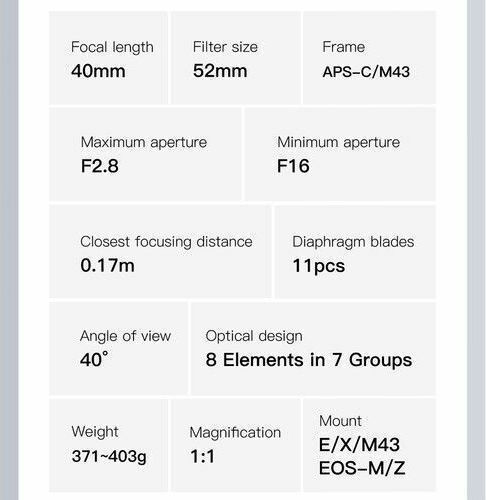 Focal length
40mm

Filter size
52mm

Frame
APS-C/M43

Maximum aperture
F2.8

Minimum aperture
F16

Closest focusing distance
0.17m

Diaphragm blades
11pcs

Angle of view
40°

Optical design
8 Elements in 7 Groups

Weight
371~403g

Magnification
1:1

Mount
E/X/M43
EOS-M/Z